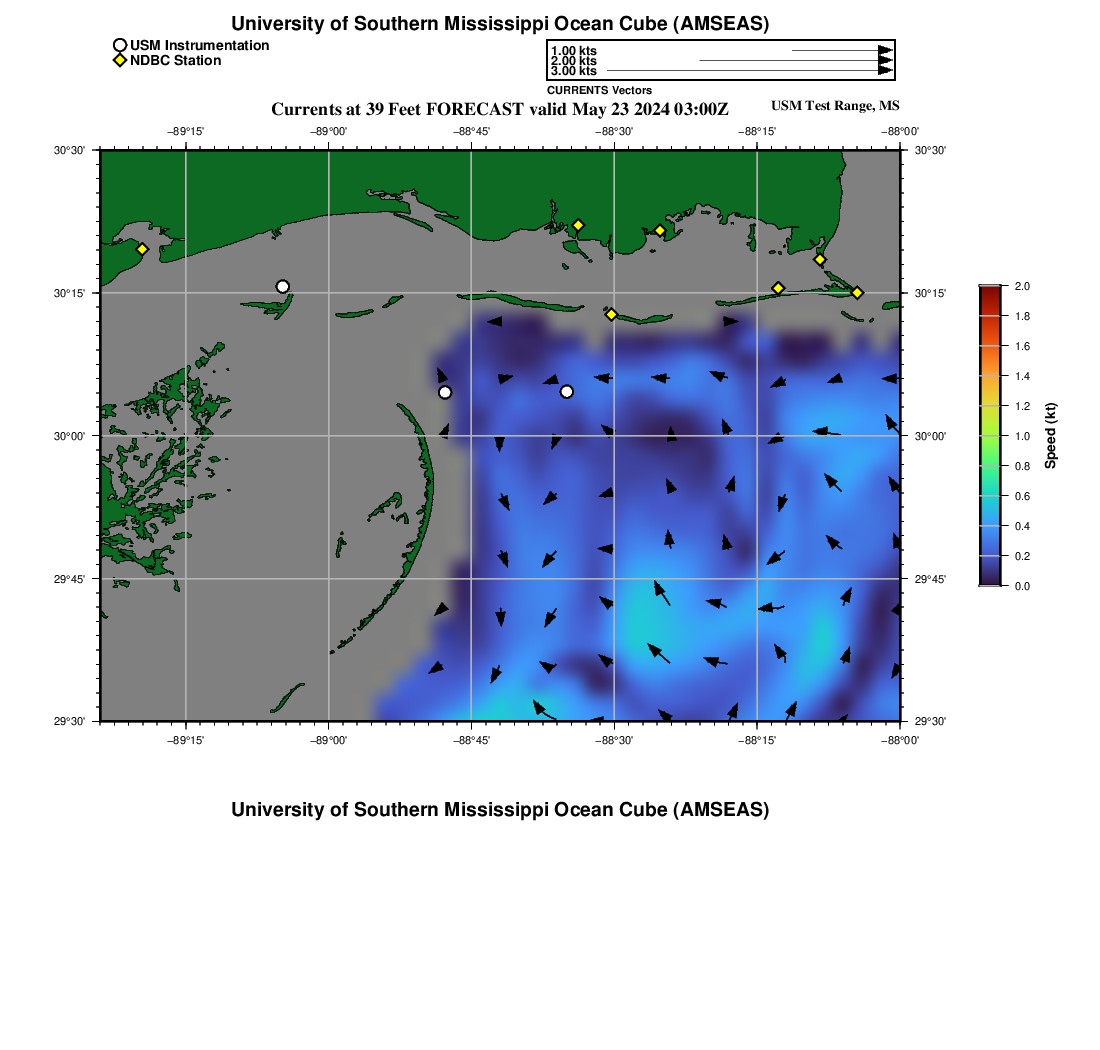 University of Southern Mississippi Ocean Cube (AMSEAS)

USM Instrumentation
NDBC Station

1.00 kts
2.00 kts
3.00 kts
CURRENTS Vectors

Currents at 39 Feet FORECAST valid May 23 2024 03:00Z

USM Test Range, MS

−89°15' −89°00' −88°45' −88°30' −88°15' −88°00'

30°30' 30°15' 30°00' 29°45' 29°30'

30°30' 30°15' 30°00' 29°45' 29°30'

−89°15' −89°00' −88°45' −88°30' −88°15' −88°00'

2.0 1.8 1.6 1.4 1.2 1.0 0.8 0.6 0.4 0.2 0.0

Speed (kt)

University of Southern Mississippi Ocean Cube (AMSEAS)